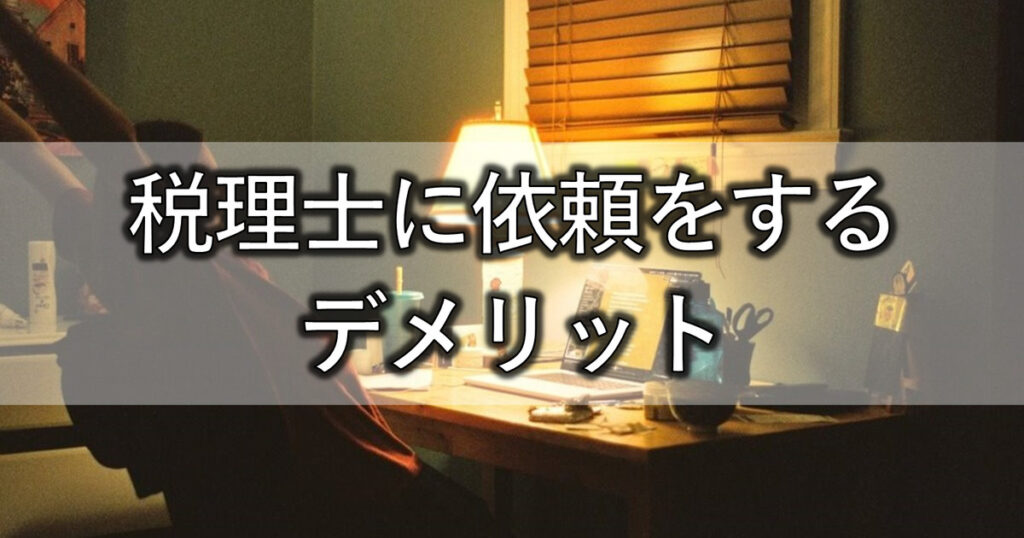 税理士に依頼をする
デメリット